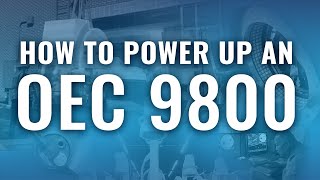 HOW TO POWER UP AN
OEC 9800